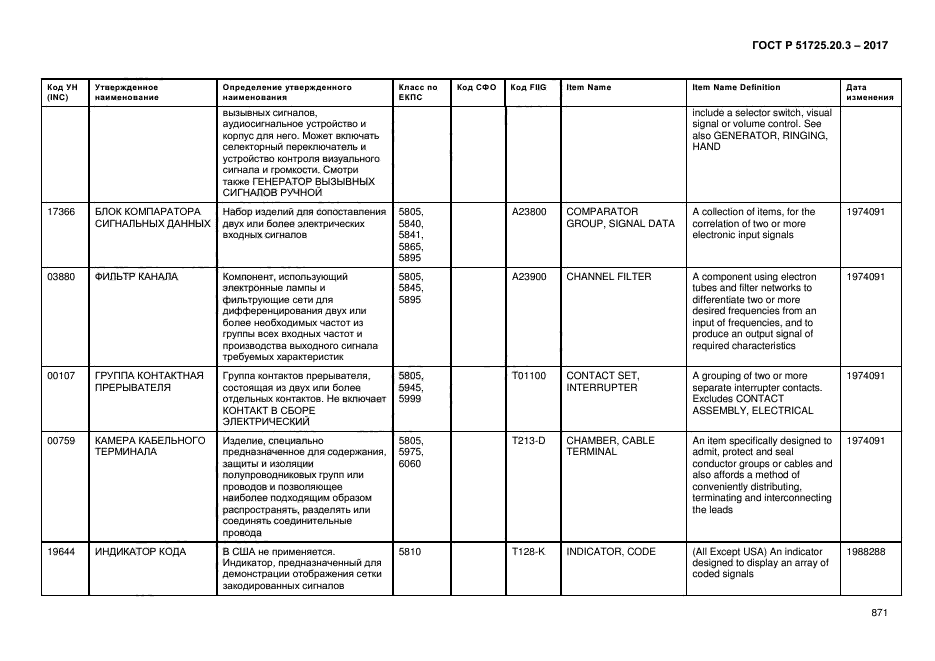 ГОСТ Р 51725.20.3 – 2017

| Код УН (INC) | Утвержденное наименование | Определение утвержденного наименования | Класс по ЕКПС | Код СФО | Код FIIG | Item Name | Item Name Definition | Дата изменения |
|---|---|---|---|---|---|---|---|---|
| | | вызывных сигналов, аудиосигнальное устройство и корпус для него. Может включать селекторный переключатель и устройство контроля визуального сигнала и громкости. Смотри также ГЕНЕРАТОР ВЫЗЫВНЫХ СИГНАЛОВ РУЧНОЙ | | | | | include a selector switch, visual signal or volume control. See also GENERATOR, RINGING, HAND | |
| 17366 | БЛОК КОМПАРАТОРА СИГНАЛЬНЫХ ДАННЫХ | Набор изделий для сопоставления двух или более электрических входных сигналов | 5805, 5840, 5841, 5865, 5895 | | A23800 | COMPARATOR GROUP, SIGNAL DATA | A collection of items, for the correlation of two or more electronic input signals | 1974091 |
| 03880 | ФИЛЬТР КАНАЛА | Компонент, использующий электронные лампы и фильтрующие сети для дифференцирования двух или более необходимых частот из группы всех входных частот и производства выходного сигнала требуемых характеристик | 5805, 5845, 5895 | | A23900 | CHANNEL FILTER | A component using electron tubes and filter networks to differentiate two or more desired frequencies from an input of frequencies, and to produce an output signal of required characteristics | 1974091 |
| 00107 | ГРУППА КОНТАКТНАЯ ПРЕРЫВАТЕЛЯ | Группа контактов прерывателя, состоящая из двух или более отдельных контактов. Не включает КОНТАКТ В СБОРЕ ЭЛЕКТРИЧЕСКИЙ | 5805, 5945, 5999 | | T01100 | CONTACT SET, INTERRUPTER | A grouping of two or more separate interrupter contacts. Excludes CONTACT ASSEMBLY, ELECTRICAL | 1974091 |
| 00759 | КАМЕРА КАБЕЛЬНОГО ТЕРМИНАЛА | Изделие, специально предназначенное для содержания, защиты и изоляции полупроводниковых групп или проводов и позволяющее наиболее подходящим образом распространять, разделять или соединять соединительные провода | 5805, 5975, 6060 | | T213-D | CHAMBER, CABLE TERMINAL | An item specifically designed to admit, protect and seal conductor groups or cables and also affords a method of conveniently distributing, terminating and interconnecting the leads | 1974091 |
| 19644 | ИНДИКАТОР КОДА | В США не применяется. Индикатор, предназначенный для демонстрации отображения сетки закодированных сигналов | 5810 | | T128-K | INDICATOR, CODE | (All Except USA) An indicator designed to display an array of coded signals | 1988288 |

871